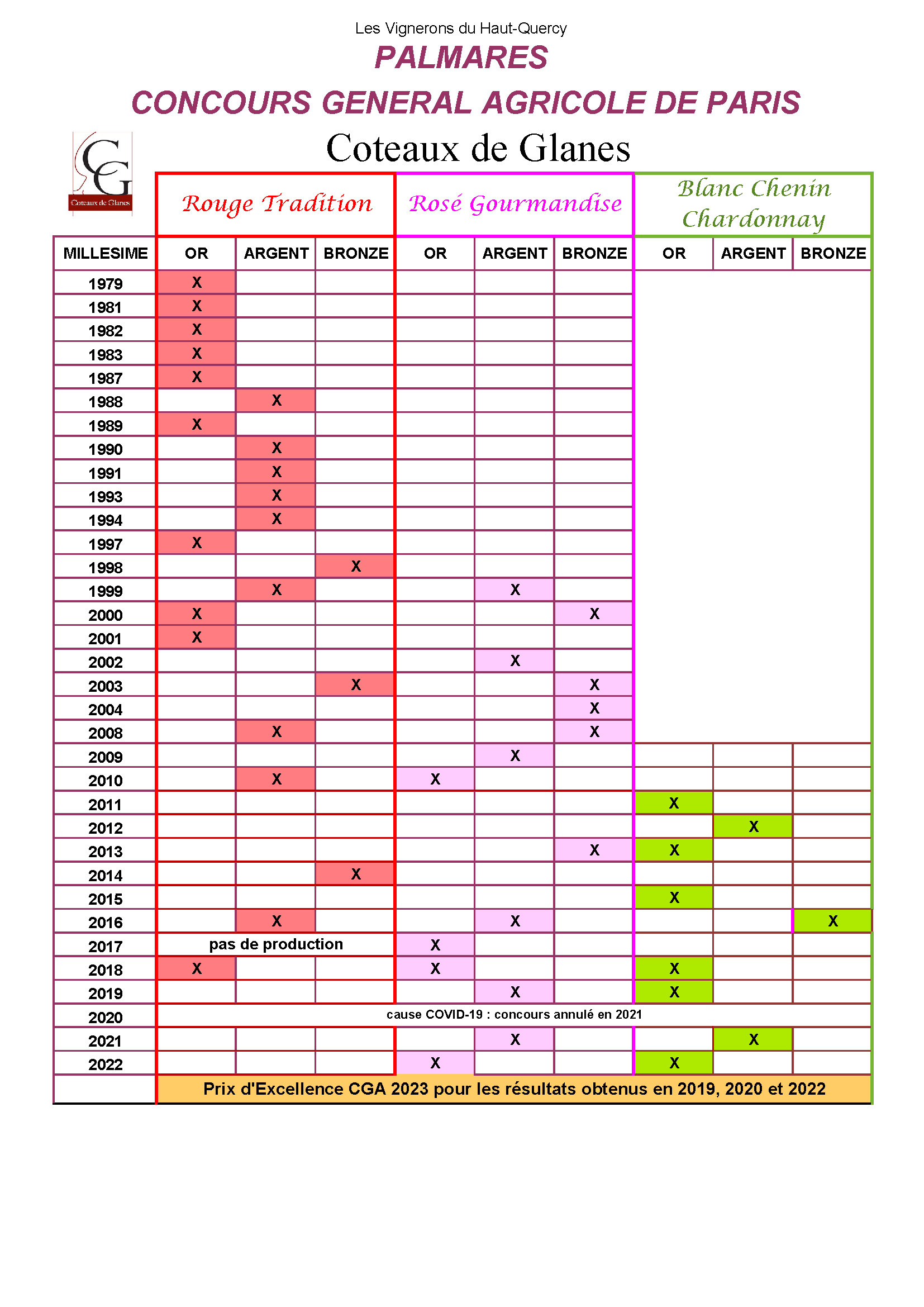 Les Vignerons du Haut-Quercy

PALMARES

CONCOURS GENERAL AGRICOLE DE PARIS

CG
Coteaux de Glanes

Coteaux de Glanes

| | Rouge Tradition | | | Rosé Gourmandise | | | Blanc Chenin Chardonnay | | |
|---|---|---|---|---|---|---|---|---|---|
| MILLESIME | OR | ARGENT | BRONZE | OR | ARGENT | BRONZE | OR | ARGENT | BRONZE |
| 1979 | X | | | | | | | | |
| 1981 | X | | | | | | | | |
| 1982 | X | | | | | | | | |
| 1983 | X | | | | | | | | |
| 1987 | X | | | | | | | | |
| 1988 | | X | | | | | | | |
| 1989 | X | | | | | | | | |
| 1990 | | X | | | | | | | |
| 1991 | | X | | | | | | | |
| 1993 | | X | | | | | | | |
| 1994 | | X | | | | | | | |
| 1997 | X | | | | | | | | |
| 1998 | | | X | | | | | | |
| 1999 | | X | | | X | | | | |
| 2000 | X | | | | | X | | | |
| 2001 | X | | | | | | | | |
| 2002 | | | | | X | | | | |
| 2003 | | | X | | | X | | | |
| 2004 | | | | | | X | | | |
| 2008 | | X | | | | X | | | |
| 2009 | | | | | X | | | | |
| 2010 | | X | | X | | | | | |
| 2011 | | | | | | | X | | |
| 2012 | | | | | | | | X | |
| 2013 | | | | | | X | X | | |
| 2014 | | | X | | | | | | |
| 2015 | | | | | | | X | | |
| 2016 | | X | | | X | | | | X |
| 2017 | pas de production | | | X | | | | | |
| 2018 | X | | | X | | | X | | |
| 2019 | | | | | X | | X | | |
| 2020 | cause COVID-19 : concours annulé en 2021 | | | | | | | | |
| 2021 | | | | | X | | | X | |
| 2022 | | | | X | | | X | | |
| | Prix d'Excellence CGA 2023 pour les résultats obtenus en 2019, 2020 et 2022 | | | | | | | | |